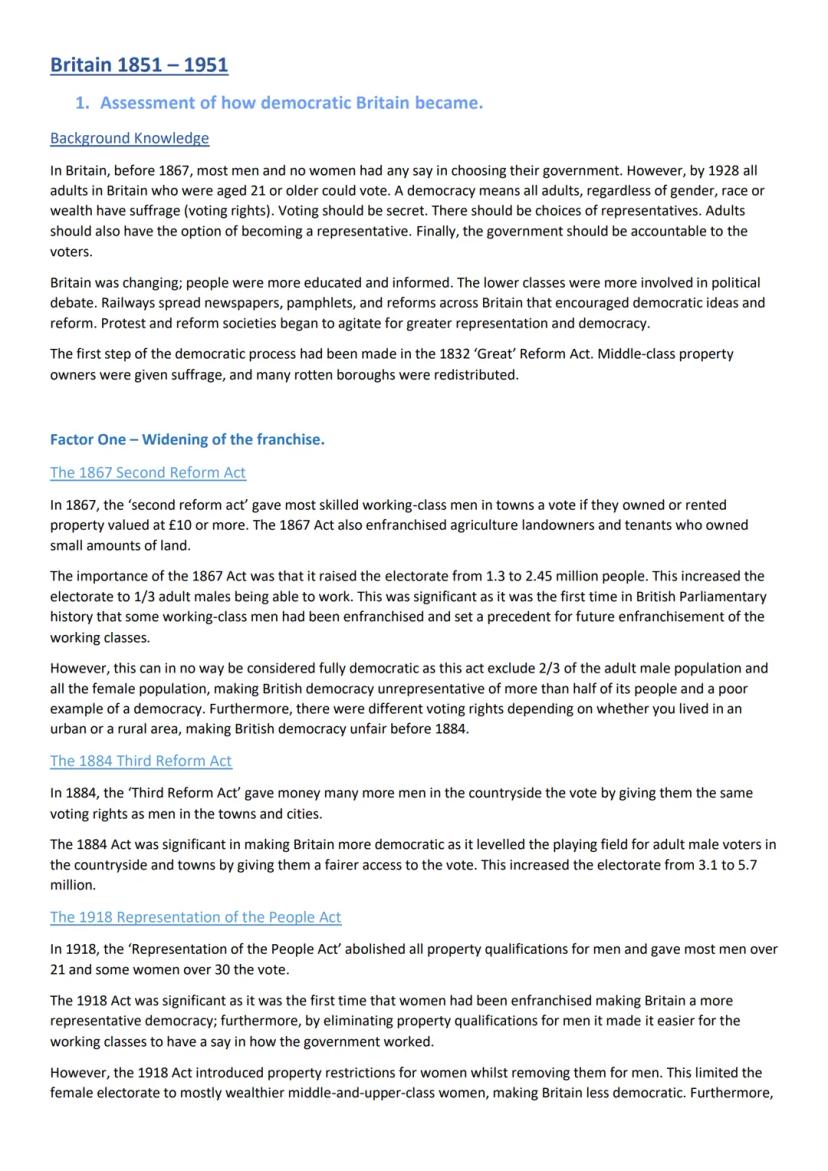 Britain 1851 – 1951

1. Assessment of how democratic Britain became.

Background Knowledge

In Britain, before 1867, most men and no women had any say in choosing their government. However, by 1928 all adults in Britain who were aged 21 or older could vote. A democracy means all adults, regardless of gender, race or wealth have suffrage (voting rights). Voting should be secret. There should be choices of representatives. Adults should also have the option of becoming a representative. Finally, the government should be accountable to the voters.

Britain was changing; people were more educated and informed. The lower classes were more involved in political debate. Railways spread newspapers, pamphlets, and reforms across Britain that encouraged democratic ideas and reform. Protest and reform societies began to agitate for greater representation and democracy.

The first step of the democratic process had been made in the 1832 'Great' Reform Act. Middle-class property owners were given suffrage, and many rotten boroughs were redistributed.

Factor One – Widening of the franchise.

The 1867 Second Reform Act

In 1867, the 'second reform act' gave most skilled working-class men in towns a vote if they owned or rented property valued at £10 or more. The 1867 Act also enfranchised agriculture landowners and tenants who owned small amounts of land.

The importance of the 1867 Act was that it raised the electorate from 1.3 to 2.45 million people. This increased the electorate to 1/3 adult males being able to work. This was significant as it was the first time in British Parliamentary history that some working-class men had been enfranchised and set a precedent for future enfranchisement of the working classes.

However, this can in no way be considered fully democratic as this act exclude 2/3 of the adult male population and all the female population, making British democracy unrepresentative of more than half of its people and a poor example of a democracy. Furthermore, there were different voting rights depending on whether you lived in an urban or a rural area, making British democracy unfair before 1884.

The 1884 Third Reform Act

In 1884, the 'Third Reform Act' gave money many more men in the countryside the vote by giving them the same voting rights as men in the towns and cities.

The 1884 Act was significant in making Britain more democratic as it levelled the playing field for adult male voters in the countryside and towns by giving them a fairer access to the vote. This increased the electorate from 3.1 to 5.7 million.

The 1918 Representation of the People Act

In 1918, the 'Representation of the People Act' abolished all property qualifications for men and gave most men over 21 and some women over 30 the vote.

The 1918 Act was significant as it was the first time that women had been enfranchised making Britain a more representative democracy; furthermore, by eliminating property qualifications for men it made it easier for the working classes to have a say in how the government worked.

However, the 1918 Act introduced property restrictions for women whilst removing them for men. This limited the female electorate to mostly wealthier middle-and-upper-class women, making Britain less democratic. Furthermore,